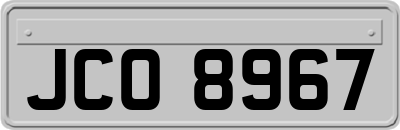 JCO 8967